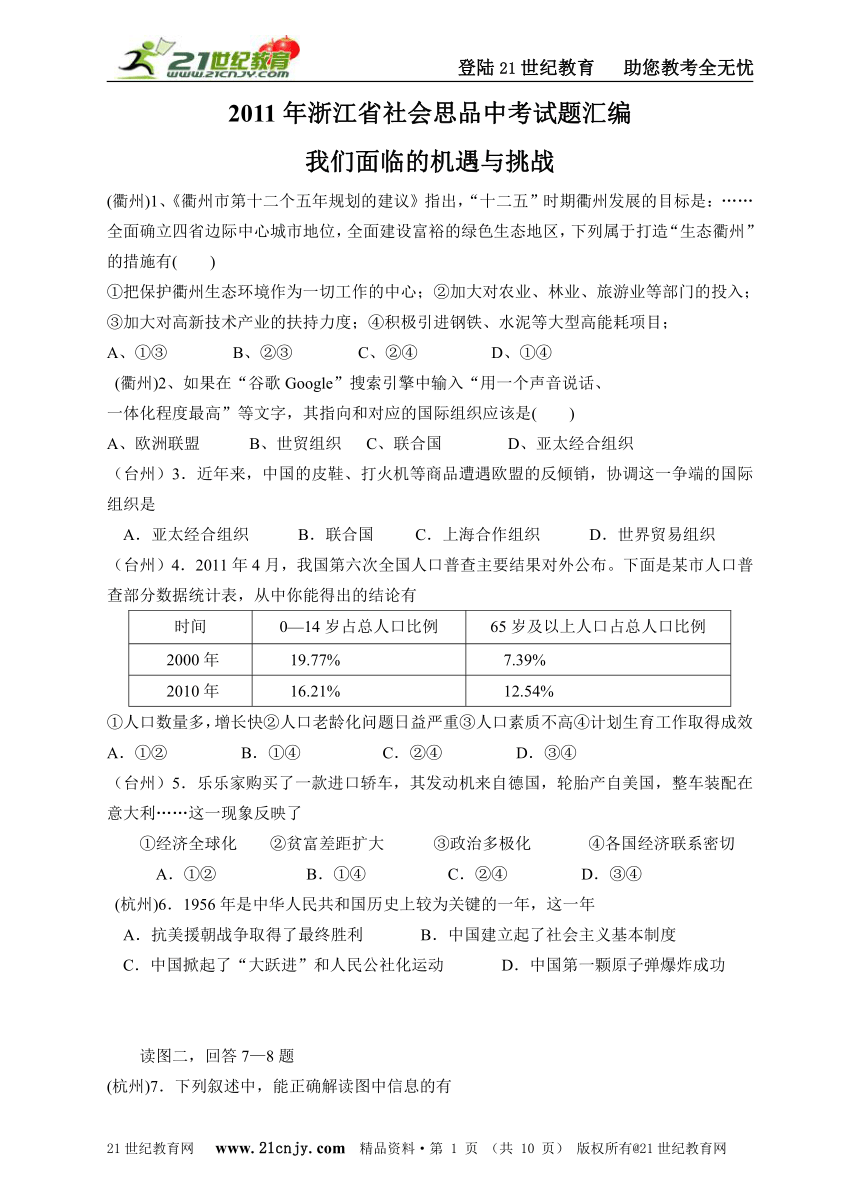 21世纪教育 www.21cnjy.com

登陆21世纪教育　助您教考全无忧

2011年浙江省社会思品中考试题汇编

我们面临的机遇与挑战

(衢州)1、《衢州市第十二个五年规划的建议》指出，“十二五”时期衢州发展的目标是：……全面确立四省边际中心城市地位，全面建设富裕的绿色生态地区，下列属于打造“生态衢州”的措施有(　　)

①把保护衢州生态环境作为一切工作的中心；②加大对农业、林业、旅游业等部门的投入；③加大对高新技术产业的扶持力度；④积极引进钢铁、水泥等大型高能耗项目；

A、①③　　B、②③　　C、②④　　D、①④

(衢州)2、如果在“谷歌Google”搜索引擎中输入“用一个声音说话、一体化程度最高”等文字，其指向和对应的国际组织应该是(　　)

A、欧洲联盟　　B、世贸组织　　C、联合国　　D、亚太经合组织

（台州）3．近年来，中国的皮鞋、打火机等商品遭遇欧盟的反倾销，协调这一争端的国际组织是

A．亚太经合组织　　B．联合国　　C．上海合作组织　　D．世界贸易组织

（台州）4．2011年4月，我国第六次全国人口普查主要结果对外公布。下面是某市人口普查部分数据统计表，从中你能得出的结论有

| 时间 | 0—14岁占总人口比例 | 65岁及以上人口占总人口比例 |
|---|---|---|
| 2000年 | 19.77% | 7.39% |
| 2010年 | 16.21% | 12.54% |

①人口数量多，增长快②人口老龄化问题日益严重③人口素质不高④计划生育工作取得成效

A．①②　　B．①④　　C．②④　　D．③④

（台州）5．乐乐家购买了一款进口轿车，其发动机来自德国，轮胎产自美国，整车装配在意大利……这一现象反映了

①经济全球化　　②贫富差距扩大　　③政治多极化　　④各国经济联系密切

A．①②　　B．①④　　C．②④　　D．③④

(杭州)6．1956年是中华人民共和国历史上较为关键的一年，这一年

A．抗美援朝战争取得了最终胜利　　B．中国建立起了社会主义基本制度

C．中国掀起了“大跃进”和人民公社化运动　　D．中国第一颗原子弹爆炸成功

读图二，回答7—8题

(杭州)7．下列叙述中，能正确解读图中信息的有

21世纪教育网　www.21cnjy.com　精品资料·第 1 页 （共 10 页） 版权所有@21世纪教育网